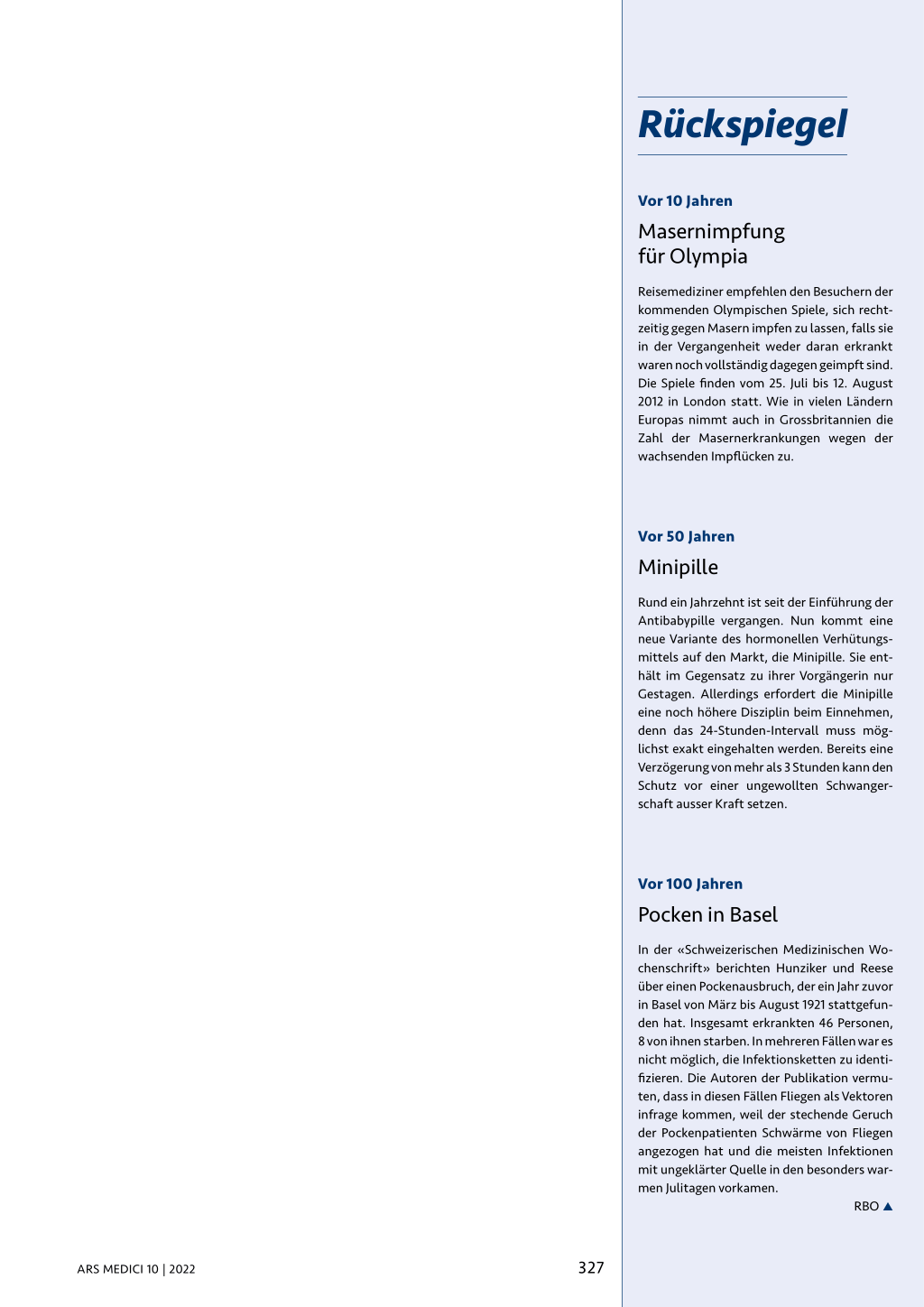 Rückspiegel

Vor 10 Jahren

Masernimpfung für Olympia

Reisemediziner empfehlen den Besuchern der kommenden Olympischen Spiele, sich rechtzeitig gegen Masern impfen zu lassen, falls sie in der Vergangenheit weder daran erkrankt waren noch vollständig dagegen geimpft sind. Die Spiele finden vom 25. Juli bis 12. August 2012 in London statt. Wie in vielen Ländern Europas nimmt auch in Grossbritannien die Zahl der Masernerkrankungen wegen der wachsenden Impflücken zu.

Vor 50 Jahren

Minipille

Rund ein Jahrzehnt ist seit der Einführung der Antibabypille vergangen. Nun kommt eine neue Variante des hormonellen Verhütungsmittels auf den Markt, die Minipille. Sie enthält im Gegensatz zu ihrer Vorgängerin nur Gestagen. Allerdings erfordert die Minipille eine noch höhere Disziplin beim Einnehmen, denn das 24-Stunden-Intervall muss möglichst exakt eingehalten werden. Bereits eine Verzögerung von mehr als 3 Stunden kann den Schutz vor einer ungewollten Schwangerschaft ausser Kraft setzen.

Vor 100 Jahren

Pocken in Basel

In der «Schweizerischen Medizinischen Wochenschrift» berichten Hunziker und Reese über einen Pockenausbruch, der ein Jahr zuvor in Basel von März bis August 1921 stattgefunden hat. Insgesamt erkrankten 46 Personen, 8 von ihnen starben. In mehreren Fällen war es nicht möglich, die Infektionsketten zu identifizieren. Die Autoren der Publikation vermuten, dass in diesen Fällen Fliegen als Vektoren infrage kommen, weil der stechende Geruch der Pockenpatienten Schwärme von Fliegen angezogen hat und die meisten Infektionen mit ungeklärter Quelle in den besonders warmen Julitagen vorkamen.

RBO ▲

ARS MEDICI 10 | 2022

327